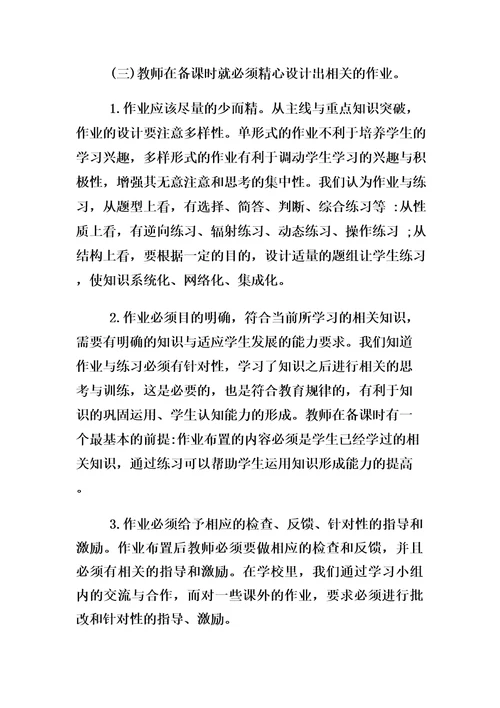 (三)教师在备课时就必须精心设计出相关的作业。

1.作业应该尽量的少而精。从主线与重点知识突破，作业的设计要注意多样性。单形式的作业不利于培养学生的学习兴趣，多样形式的作业有利于调动学生学习的兴趣与积极性，增强其无意注意和思考的集中性。我们认为作业与练习，从题型上看，有选择、简答、判断、综合练习等 :从性质上看，有逆向练习、辐射练习、动态练习、操作练习 ;从结构上看，要根据一定的目的，设计适量的题组让学生练习，使知识系统化、网络化、集成化。

2.作业必须目的明确，符合当前所学习的相关知识，需要有明确的知识与适应学生发展的能力要求。我们知道作业与练习必须有针对性，学习了知识之后进行相关的思考与训练，这是必要的，也是符合教育规律的，有利于知识的巩固运用、学生认知能力的形成。教师在备课时有一个最基本的前提:作业布置的内容必须是学生已经学过的相关知识，通过练习可以帮助学生运用知识形成能力的提高。

3.作业必须给予相应的检查、反馈、针对性的指导和激励。作业布置后教师必须要做相应的检查和反馈，并且必须有相关的指导和激励。在学校里，我们通过学习小组内的交流与合作，而对一些课外的作业，要求必须进行批改和针对性的指导、激励。